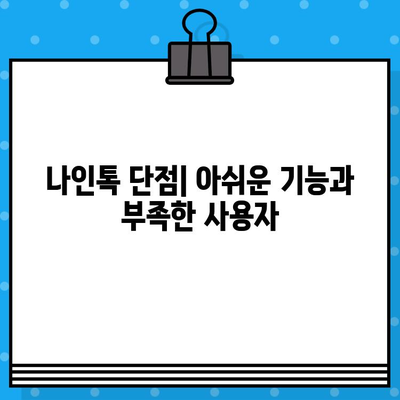 나인톡 단점| 아쉬운 기능과 부족한 사용자